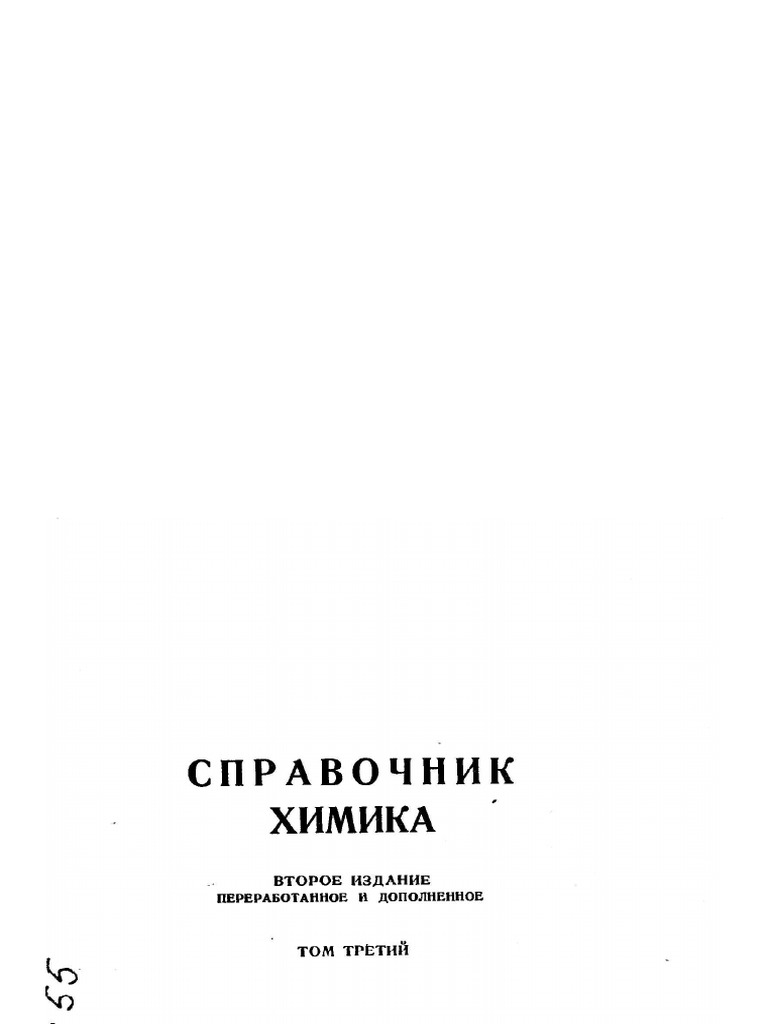 СПРАВОЧНИК
ХИМИКА

ВТОРОЕ ИЗДАНИЕ
ПЕРЕРАБОТАННОЕ И ДОПОЛНЕННОЕ

ТОМ ТРЕТИЙ

55